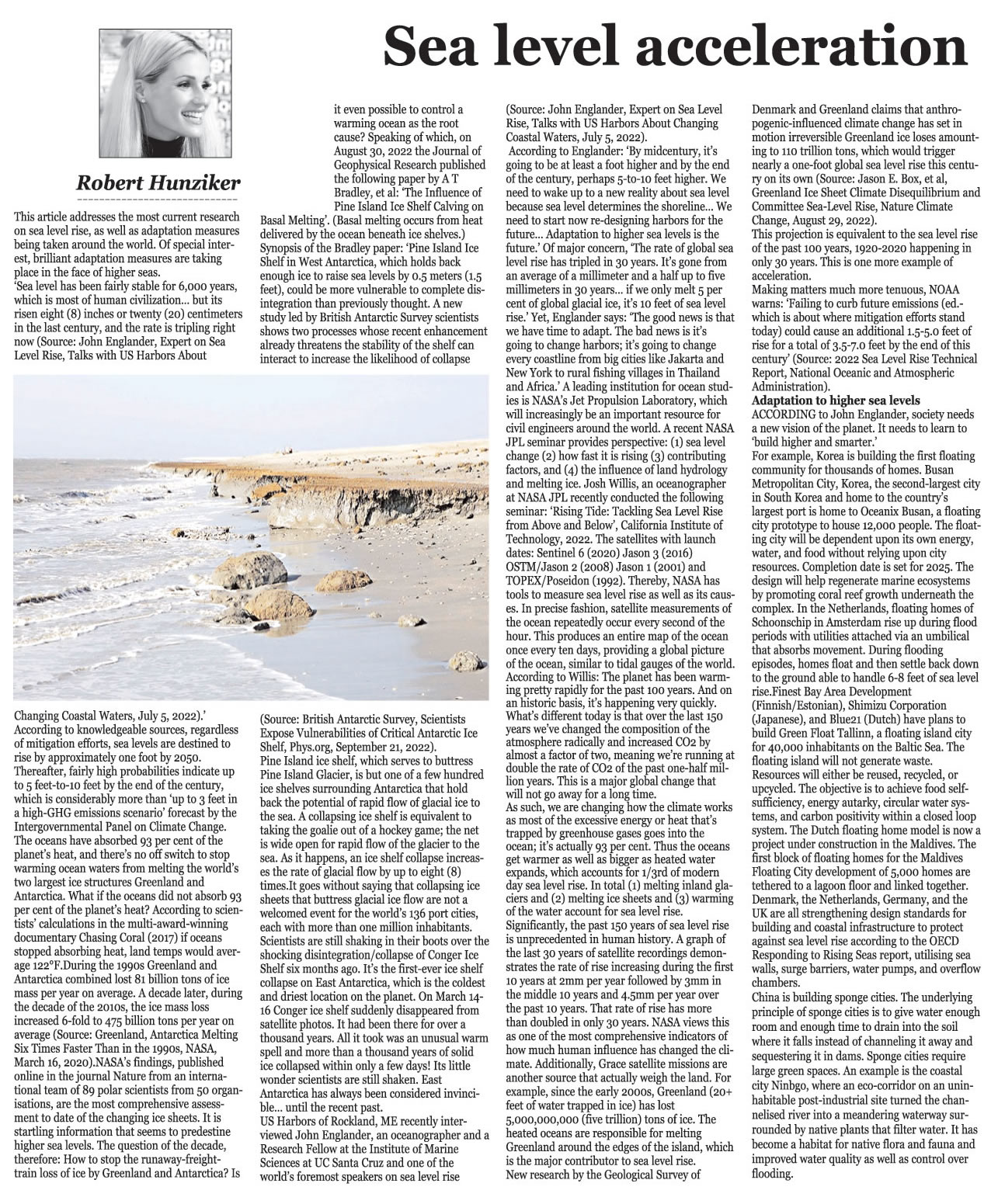 Sea level acceleration

Robert Hunziker

This article addresses the most current research on sea level rise, as well as adaptation measures being taken around the world. Of special interest, brilliant adaptation measures are taking place in the face of higher seas.
'Sea level has been fairly stable for 6,000 years, which is most of human civilization... but its risen eight (8) inches or twenty (20) centimeters in the last century, and the rate is tripling right now (Source: John Englander, Expert on Sea Level Rise, Talks with US Harbors About Changing Coastal Waters, July 5, 2022).'
According to knowledgeable sources, regardless of mitigation efforts, sea levels are destined to rise by approximately one foot by 2050. Thereafter, fairly high probabilities indicate up to 5 feet-to-10 feet by the end of the century, which is considerably more than 'up to 3 feet in a high-GHG emissions scenario' forecast by the Intergovernmental Panel on Climate Change. The oceans have absorbed 93 per cent of the planet's heat, and there's no off switch to stop warming ocean waters from melting the world's two largest ice structures Greenland and Antarctica. What if the oceans did not absorb 93 per cent of the planet's heat? According to scientists' calculations in the multi-award-winning documentary Chasing Coral (2017) if oceans stopped absorbing heat, land temps would average 122°F.During the 1990s Greenland and Antarctica combined lost 81 billion tons of ice mass per year on average. A decade later, during the decade of the 2010s, the ice mass loss increased 6-fold to 475 billion tons per year on average (Source: Greenland, Antarctica Melting Six Times Faster Than in the 1990s, NASA, March 16, 2020).NASA's findings, published online in the journal Nature from an international team of 89 polar scientists from 50 organisations, are the most comprehensive assessment to date of the changing ice sheets. It is startling information that seems to predestine higher sea levels. The question of the decade, therefore: How to stop the runaway-freight-train loss of ice by Greenland and Antarctica? Is it even possible to control a warming ocean as the root cause? Speaking of which, on August 30, 2022 the Journal of Geophysical Research published the following paper by A T Bradley, et al: 'The Influence of Pine Island Ice Shelf Calving on Basal Melting'. (Basal melting occurs from heat delivered by the ocean beneath ice shelves.)
Synopsis of the Bradley paper: 'Pine Island Ice Shelf in West Antarctica, which holds back enough ice to raise sea levels by 0.5 meters (1.5 feet), could be more vulnerable to complete disintegration than previously thought. A new study led by British Antarctic Survey scientists shows two processes whose recent enhancement already threatens the stability of the shelf can interact to increase the likelihood of collapse (Source: British Antarctic Survey, Scientists Expose Vulnerabilities of Critical Antarctic Ice Shelf, Phys.org, September 21, 2022).
Pine Island ice shelf, which serves to buttress Pine Island Glacier, is but one of a few hundred ice shelves surrounding Antarctica that hold back the potential of rapid flow of glacial ice to the sea. A collapsing ice shelf is equivalent to taking the goalie out of a hockey game; the net is wide open for rapid flow of the glacier to the sea. As it happens, an ice shelf collapse increases the rate of glacial flow by up to eight (8) times.It goes without saying that collapsing ice sheets that buttress glacial ice flow are not a welcomed event for the world's 136 port cities, each with more than one million inhabitants. Scientists are still shaking in their boots over the shocking disintegration/collapse of Conger Ice Shelf six months ago. It's the first-ever ice shelf collapse on East Antarctica, which is the coldest and driest location on the planet. On March 14-16 Conger ice shelf suddenly disappeared from satellite photos. It had been there for over a thousand years. All it took was an unusual warm spell and more than a thousand years of solid ice collapsed within only a few days! Its little wonder scientists are still shaken. East Antarctica has always been considered invincible... until the recent past.
US Harbors of Rockland, ME recently interviewed John Englander, an oceanographer and a Research Fellow at the Institute of Marine Sciences at UC Santa Cruz and one of the world's foremost speakers on sea level rise (Source: John Englander, Expert on Sea Level Rise, Talks with US Harbors About Changing Coastal Waters, July 5, 2022).
According to Englander: 'By midcentury, it's going to be at least a foot higher and by the end of the century, perhaps 5-to-10 feet higher. We need to wake up to a new reality about sea level because sea level determines the shoreline... We need to start now re-designing harbors for the future... Adaptation to higher sea levels is the future.' Of major concern, 'The rate of global sea level rise has tripled in 30 years. It's gone from an average of a millimeter and a half up to five millimeters in 30 years... if we only melt 5 per cent of global glacial ice, it's 10 feet of sea level rise.' Yet, Englander says: 'The good news is that we have time to adapt. The bad news is it's going to change harbors; it's going to change every coastline from big cities like Jakarta and New York to rural fishing villages in Thailand and Africa.' A leading institution for ocean studies is NASA's Jet Propulsion Laboratory, which will increasingly be an important resource for civil engineers around the world. A recent NASA JPL seminar provides perspective: (1) sea level change (2) how fast it is rising (3) contributing factors, and (4) the influence of land hydrology and melting ice. Josh Willis, an oceanographer at NASA JPL recently conducted the following seminar: 'Rising Tide: Tackling Sea Level Rise from Above and Below', California Institute of Technology, 2022. The satellites with launch dates: Sentinel 6 (2020) Jason 3 (2016) OSTM/Jason 2 (2008) Jason 1 (2001) and TOPEX/Poseidon (1992). Thereby, NASA has tools to measure sea level rise as well as its causes. In precise fashion, satellite measurements of the ocean repeatedly occur every second of the hour. This produces an entire map of the ocean once every ten days, providing a global picture of the ocean, similar to tidal gauges of the world. According to Willis: The planet has been warming pretty rapidly for the past 100 years. And on an historic basis, it's happening very quickly. What's different today is that over the last 150 years we've changed the composition of the atmosphere radically and increased CO2 by almost a factor of two, meaning we're running at double the rate of CO2 of the past one-half million years. This is a major global change that will not go away for a long time.
As such, we are changing how the climate works as most of the excessive energy or heat that's trapped by greenhouse gases goes into the ocean; it's actually 93 per cent. Thus the oceans get warmer as well as bigger as heated water expands, which accounts for 1/3rd of modern day sea level rise. In total (1) melting inland glaciers and (2) melting ice sheets and (3) warming of the water account for sea level rise. Significantly, the past 150 years of sea level rise is unprecedented in human history. A graph of the last 30 years of satellite recordings demonstrates the rate of rise increasing during the first 10 years at 2mm per year followed by 3mm in the middle 10 years and 4.5mm per year over the past 10 years. That rate of rise has more than doubled in only 30 years. NASA views this as one of the most comprehensive indicators of how much human influence has changed the climate. Additionally, Grace satellite missions are another source that actually weigh the land. For example, since the early 2000s, Greenland (20+ feet of water trapped in ice) has lost 5,000,000,000 (five trillion) tons of ice. The heated oceans are responsible for melting Greenland around the edges of the island, which is the major contributor to sea level rise.
New research by the Geological Survey of Denmark and Greenland claims that anthropogenic-influenced climate change has set in motion irreversible Greenland ice loses amounting to 110 trillion tons, which would trigger nearly a one-foot global sea level rise this century on its own (Source: Jason E. Box, et al, Greenland Ice Sheet Climate Disequilibrium and Committee Sea-Level Rise, Nature Climate Change, August 29, 2022).
This projection is equivalent to the sea level rise of the past 100 years, 1920-2020 happening in only 30 years. This is one more example of acceleration.
Making matters much more tenuous, NOAA warns: 'Failing to curb future emissions (ed.- which is about where mitigation efforts stand today) could cause an additional 1.5-5.0 feet of rise for a total of 3.5-7.0 feet by the end of this century' (Source: 2022 Sea Level Rise Technical Report, National Oceanic and Atmospheric Administration).

Adaptation to higher sea levels
ACCORDING to John Englander, society needs a new vision of the planet. It needs to learn to 'build higher and smarter.'
For example, Korea is building the first floating community for thousands of homes. Busan Metropolitan City, Korea, the second-largest city in South Korea and home to the country's largest port is home to Oceanix Busan, a floating city prototype to house 12,000 people. The floating city will be dependent upon its own energy, water, and food without relying upon city resources. Completion date is set for 2025. The design will help regenerate marine ecosystems by promoting coral reef growth underneath the complex. In the Netherlands, floating homes of Schoonship in Amsterdam rise up during flood periods with utilities attached via an umbilical that absorbs movement. During flooding episodes, homes float and then settle back down to the ground able to handle 6-8 feet of sea level rise.Finest Bay Area Development (Finnish/Estonian), Shimizu Corporation (Japanese), and Blue21 (Dutch) have plans to build Green Float Tallinn, a floating island city for 40,000 inhabitants on the Baltic Sea. The floating island will not generate waste. Resources will either be reused, recycled, or upcycled. The objective is to achieve food self-sufficiency, energy autarky, circular water systems, and carbon positivity within a closed loop system. The Dutch floating home model is now a project under construction in the Maldives. The first block of floating homes for the Maldives Floating City development of 5,000 homes are tethered to a lagoon floor and linked together. Denmark, the Netherlands, Germany, and the UK are all strengthening design standards for building and coastal infrastructure to protect against sea level rise according to the OECD Responding to Rising Seas report, utilising sea walls, surge barriers, water pumps, and overflow chambers.
China is building sponge cities. The underlying principle of sponge cities is to give water enough room and enough time to drain into the soil where it falls instead of channeling it away and sequestering it in dams. Sponge cities require large green spaces. An example is the coastal city Ninbgo, where an eco-corridor on an uninhabitable post-industrial site turned the channelised river into a meandering waterway surrounded by native plants that filter water. It has become a habitat for native flora and fauna and improved water quality as well as control over flooding.